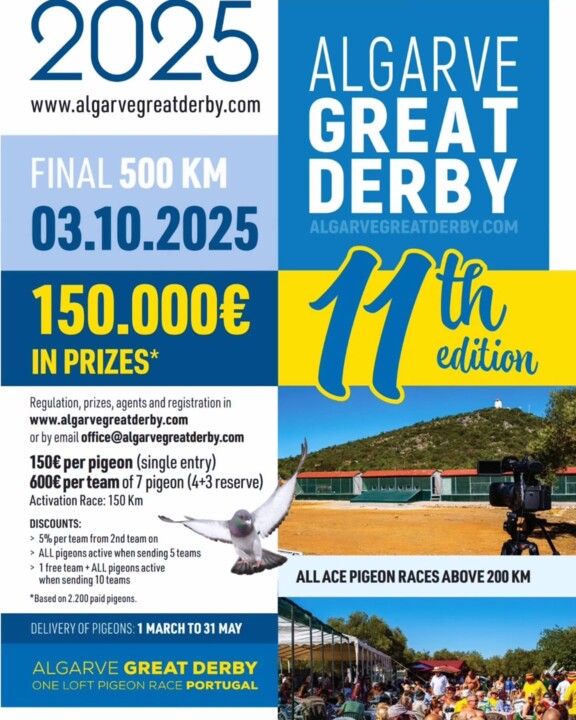 2025

www.algarvegreatderby.com

FINAL 500 KM

03.10.2025

150.000€ IN PRIZES*

Regulation, prizes, agents and registration in www.algarvegreatderby.com or by email office@algarvegreatderby.com

150€ per pigeon (single entry)
600€ per team of 7 pigeon (4+3 reserve)
Activation Race: 150 Km

DISCOUNTS:
> 5% per team from 2nd team on
> ALL pigeons active when sending 5 teams
> 1 free team + ALL pigeons active when sending 10 teams

*Based on 2.200 paid pigeons.

DELIVERY OF PIGEONS: 1 MARCH TO 31 MAY

ALGARVE GREAT DERBY
ONE LOFT PIGEON RACE PORTUGAL

ALGARVE GREAT DERBY
ALGARVEGREATDERBY.COM

11th edition

ALL ACE PIGEON RACES ABOVE 200 KM